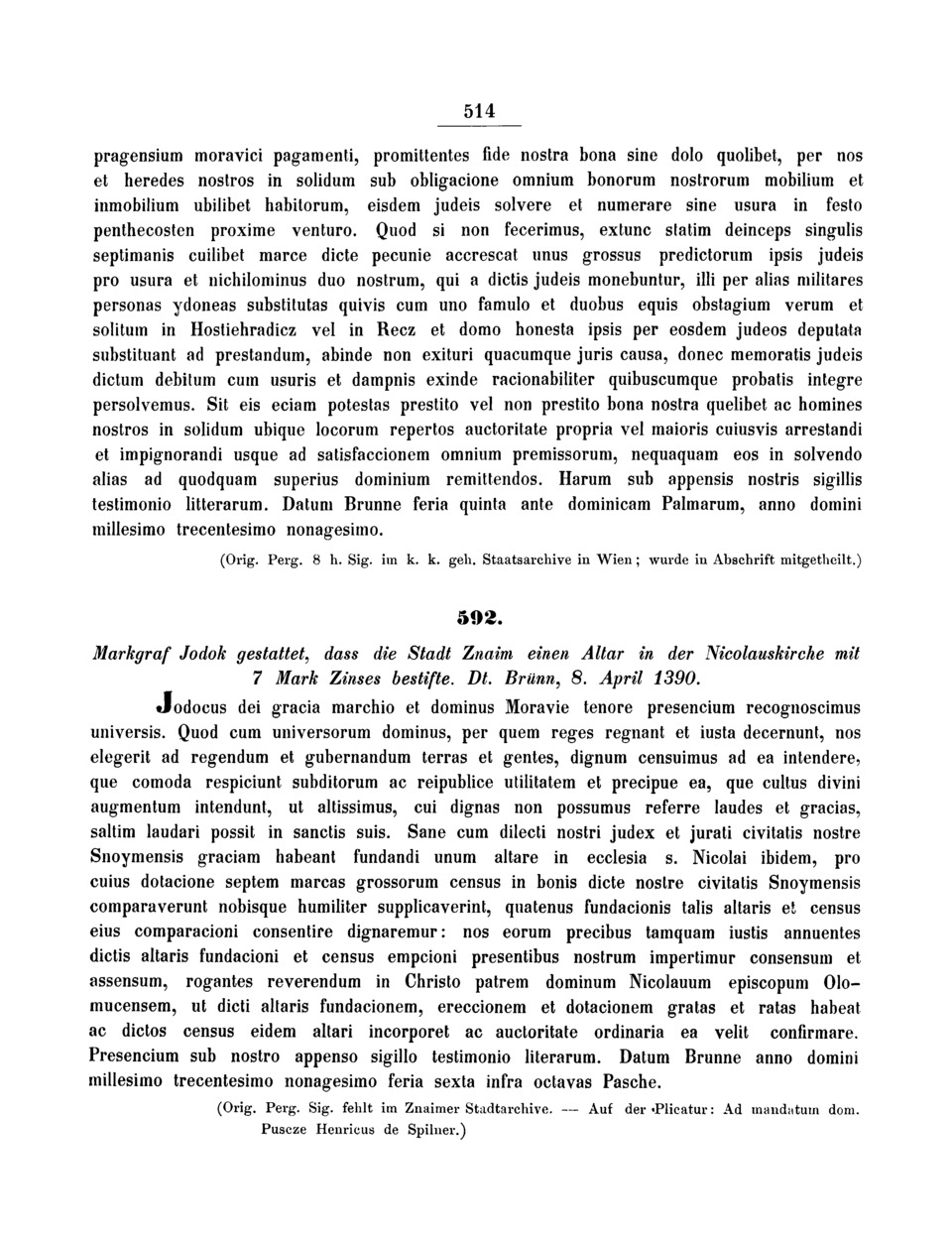 514

pragensium moravici pagamenti, promittentes fide nostra bona sine dolo quolibet, per nos et heredes nostros in solidum sub obligacione omnium bonorum nostrorum mobilium et inmobilium ubilibet habitorum, eisdem judeis solvere et numerare sine usura in festo penthecosten proxime venturo. Quod si non fecerimus, extunc statim deinceps singulis septimanis cuilibet marce dicte pecunie accrescat unus grossus predictorum ipsis judeis pro usura et nichilominus duo nostrum, qui a dictis judeis monebuntur, illi per alias militares personas ydoneas substitutas quivis cum uno famulo et duobus equis obstagium verum et solitum in Hostiehradicz vel in Recz et domo honesta ipsis per eosdem judeos deputata substituant ad prestandum, abinde non exituri quacumque juris causa, donec memoratis judeis dictum debitum cum usuris et dampnis exinde racionabiliter quibuscumque probatis integre persolvemus. Sit eis eciam potestas prestito vel non prestito bona nostra quelibet ac homines nostros in solidum ubique locorum repertos auctoritate propria vel maioris cuiusvis arrestandi et impignorandi usque ad satisfaccionem omnium premissorum, nequaquam eos in solvendo alias ad quodquam superius dominium remittendos. Harum sub appensis nostris sigillis testimonio litterarum. Datum Brunne feria quinta ante dominicam Palmarum, anno domini millesimo trecentesimo nonagesimo.

(Orig. Perg. 8 h. Sig. im k. k. geh. Staatsarchive in Wien; wurde in Abschrift mitgetheilt.)

592.

Markgraf Jodok gestattet, dass die Stadt Znaim einen Altar in der Nicolauskirche mit 7 Mark Zinses bestifte. Dt. Brünn, 8. April 1390.

Jodocus dei gracia marchio et dominus Moravie tenore presencium recognoscimus universis. Quod cum universorum dominus, per quem reges regnant et iusta decernunt, nos elegerit ad regendum et gubernandum terras et gentes, dignum censuimus ad ea intendere, que comoda respiciunt subditorum ac reipublice utilitatem et precipue ea, que cultus divini augmentum intendunt, ut altissimus, cui dignas non possumus referre laudes et gracias, saltim laudari possit in sanctis suis. Sane cum dilecti nostri judex et jurati civitatis nostre Snoymensis graciam habeant fundandi unum altare in ecclesia s. Nicolai ibidem, pro cuius dotacione septem marcas grossorum census in bonis dicte nostre civitatis Snoymensis comparaverunt nobisque humiliter supplicaverint, quatenus fundacionis talis altaris et census eius comparacioni consentire dignaremur: nos eorum precibus tamquam iustis annuentes dictis altaris fundacioni et census empcioni presentibus nostrum impertimur consensum et assensum, rogantes reverendum in Christo patrem dominum Nicolauum episcopum Olomucensem, ut dicti altaris fundacionem, ereccionem et dotacionem gratas et ratas habeat ac dictos census eidem altari incorporet ac auctoritate ordinaria ea velit confirmare. Presencium sub nostro appenso sigillo testimonio literarum. Datum Brunne anno domini millesimo trecentesimo nonagesimo feria sexta infra octavas Pasche.

(Orig. Perg. Sig. fehlt im Znaimer Stadtarchive. — Auf der Plicatur: Ad mandatum dom. Puscze Henricus de Spilner.)